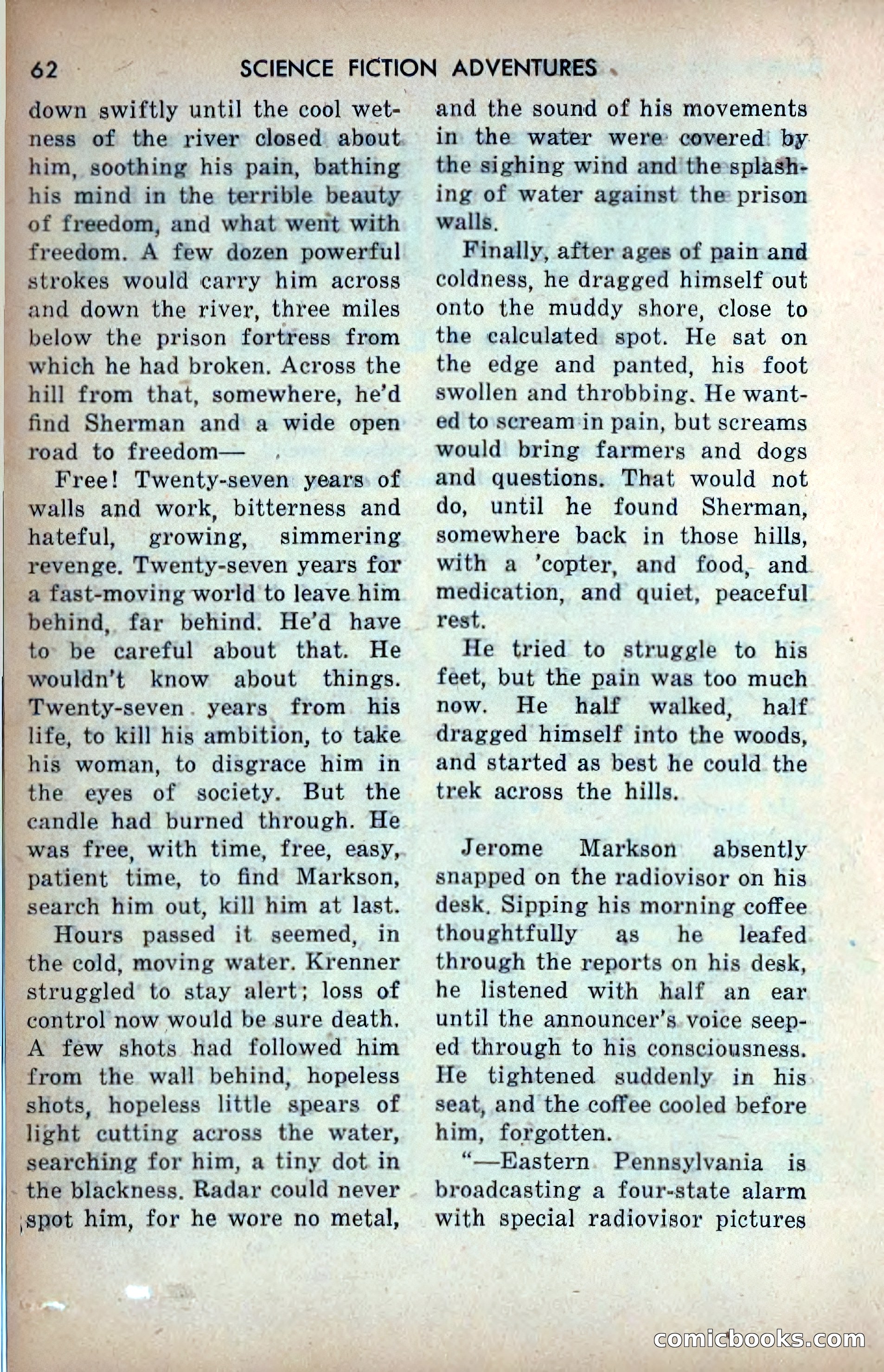 62 SCIENCE FICTION ADVENTURES

down swiftly until the cool wetness of the river closed about him, soothing his pain, bathing his mind in the terrible beauty of freedom, and what went with freedom. A few dozen powerful strokes would carry him across and down the river, three miles below the prison fortress from which he had broken. Across the hill from that, somewhere, he'd find Sherman and a wide open road to freedom—

Free! Twenty-seven years of walls and work, bitterness and hateful, growing, simmering revenge. Twenty-seven years for a fast-moving world to leave him behind, far behind. He'd have to be careful about that. He wouldn't know about things. Twenty-seven years from his life, to kill his ambition, to take his woman, to disgrace him in the eyes of society. But the candle had burned through. He was free, with time, free, easy, patient time, to find Markson, search him out, kill him at last.

Hours passed it seemed, in the cold, moving water. Krenner struggled to stay alert; loss of control now would be sure death. A few shots had followed him from the wall behind, hopeless shots, hopeless little spears of light cutting across the water, searching for him, a tiny dot in the blackness. Radar could never spot him, for he wore no metal, and the sound of his movements in the water were covered by the sighing wind and the splashing of water against the prison walls.

Finally, after ages of pain and coldness, he dragged himself out onto the muddy shore, close to the calculated spot. He sat on the edge and panted, his foot swollen and throbbing. He wanted to scream in pain, but screams would bring farmers and dogs and questions. That would not do, until he found Sherman, somewhere back in those hills, with a 'copter, and food, and medication, and quiet, peaceful rest.

He tried to struggle to his feet, but the pain was too much now. He half walked, half dragged himself into the woods, and started as best he could the trek across the hills.

Jerome Markson absently snapped on the radiovisor on his desk. Sipping his morning coffee thoughtfully as he leafed through the reports on his desk, he listened with half an ear until the announcer's voice seeped through to his consciousness. He tightened suddenly in his seat, and the coffee cooled before him, forgotten.

"—Eastern Pennsylvania is broadcasting a four-state alarm with special radiovisor pictures

comicbooks.com